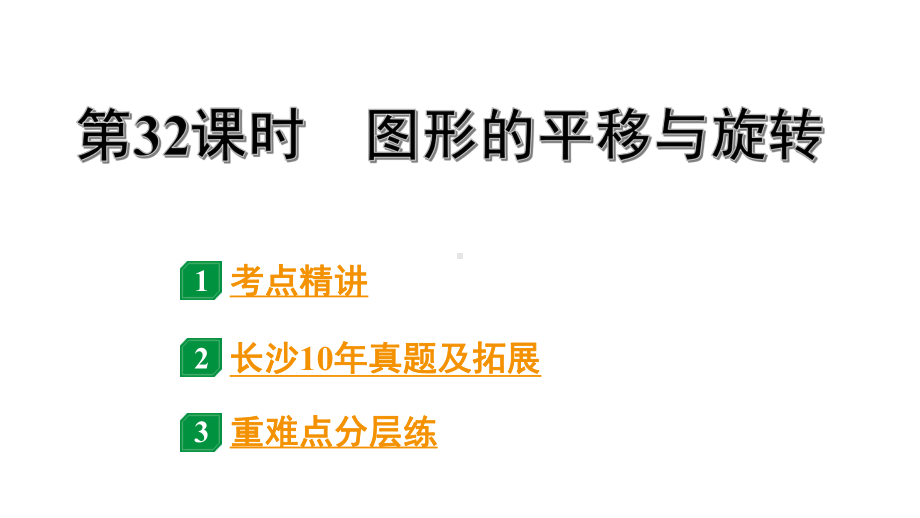 第32课时　图形的平移与旋转

1 考点精讲

2 长沙10年真题及拓展

3 重难点分层练